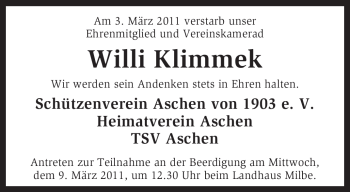 Am 3. März 2011 verstarb unser
Ehrenmitglied und Vereinskamerad

Willi Klimmek

Wir werden sein Andenken stets in Ehren halten.

Schützenverein Aschen von 1903 e. V.
Heimatverein Aschen
TSV Aschen

Antreten zur Teilnahme an der Beerdigung am Mittwoch, dem 9. März 2011, um 12.30 Uhr beim Landhaus Milbe.